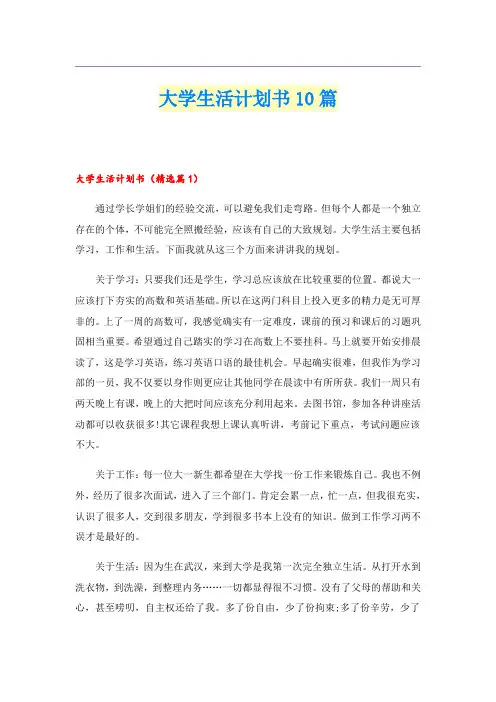 大学生活计划书10篇

大学生活计划书（精选篇1）

通过学长学姐们的经验交流，可以避免我们走弯路。但每个人都是一个独立存在的个体，不可能完全照搬经验，应该有自己的大致规划。大学生活主要包括学习，工作和生活。下面我就从这三个方面来讲讲我的规划。

关于学习：只要我们还是学生，学习总应该放在比较重要的位置。都说大一应该打下夯实的高数和英语基础。所以在这两门科目上投入更多的精力是无可厚非的。上了一周的高数可，我感觉确实有一定难度，课前的预习和课后的习题巩固相当重要。希望通过自己踏实的学习在高数上不要挂科。马上就要开始安排晨读了，这是学习英语，练习英语口语的最佳机会。早起确实很难，但我作为学习部的一员，我不仅要以身作则更应让其他同学在晨读中有所所获。我们一周只有两天晚上有课，晚上的大把时间应该充分利用起来。去图书馆，参加各种讲座活动都可以收获很多!其它课程我想上课认真听讲，考前记下重点，考试问题应该不大。

关于工作：每一位大一新生都希望在大学找一份工作来锻炼自己。我也不例外，经历了很多次面试，进入了三个部门。肯定会累一点，忙一点，但我很充实，认识了很多人，交到很多朋友，学到很多书本上没有的知识。做到工作学习两不误才是最好的。

关于生活：因为生在武汉，来到大学是我第一次完全独立生活。从打开水到洗衣物，到洗澡，到整理内务……一切都显得很不习惯。没有了父母的帮助和关心，甚至唠叨，自主权还给了我。多了份自由，少了份拘束;多了份辛劳，少了